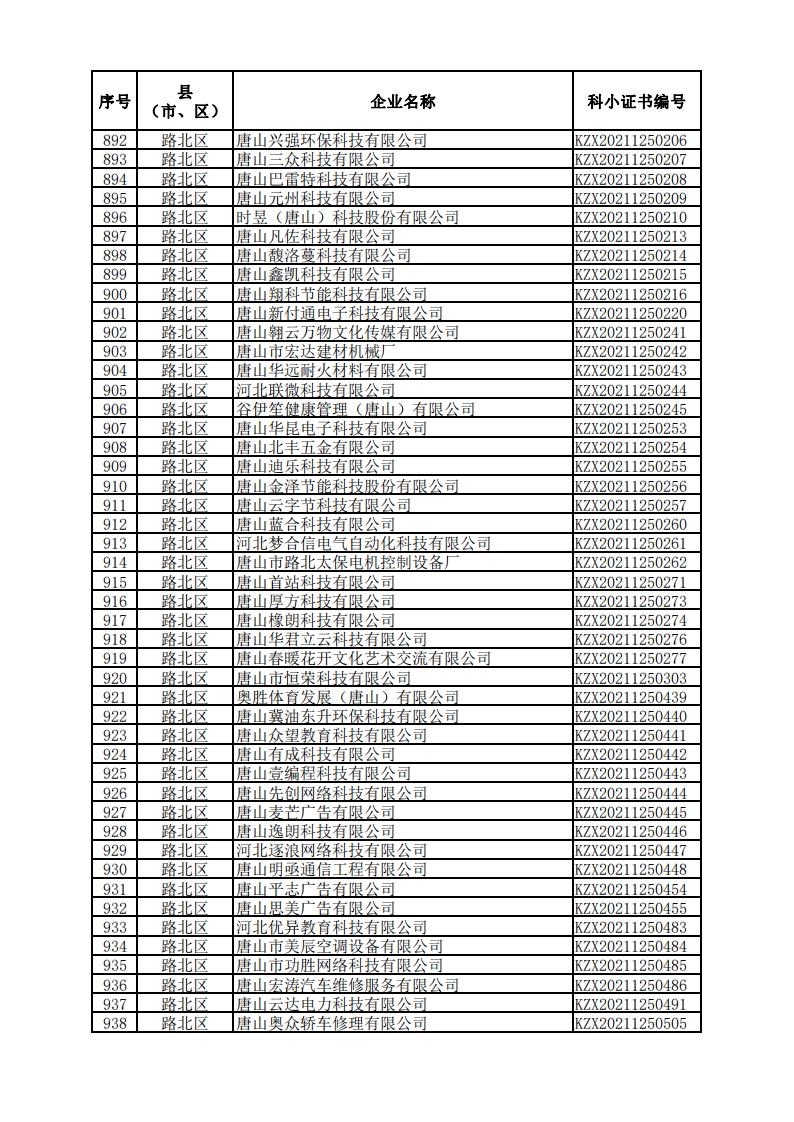 | 序号 | 县（市、区） | 企业名称 | 科小证书编号 |
|---|---|---|---|
| 892 | 路北区 | 唐山兴强环保科技有限公司 | KZX20211250206 |
| 893 | 路北区 | 唐山三众科技有限公司 | KZX20211250207 |
| 894 | 路北区 | 唐山巴雷特科技有限公司 | KZX20211250208 |
| 895 | 路北区 | 唐山元州科技有限公司 | KZX20211250209 |
| 896 | 路北区 | 时昱（唐山）科技股份有限公司 | KZX20211250210 |
| 897 | 路北区 | 唐山凡佐科技有限公司 | KZX20211250213 |
| 898 | 路北区 | 唐山馥洛蔓科技有限公司 | KZX20211250214 |
| 899 | 路北区 | 唐山鑫凯科技有限公司 | KZX20211250215 |
| 900 | 路北区 | 唐山翔科节能科技有限公司 | KZX20211250216 |
| 901 | 路北区 | 唐山新付通电子科技有限公司 | KZX20211250220 |
| 902 | 路北区 | 唐山翱云万物文化传媒有限公司 | KZX20211250241 |
| 903 | 路北区 | 唐山市宏达建材机械厂 | KZX20211250242 |
| 904 | 路北区 | 唐山华远耐火材料有限公司 | KZX20211250243 |
| 905 | 路北区 | 河北联微科技有限公司 | KZX20211250244 |
| 906 | 路北区 | 谷伊笙健康管理（唐山）有限公司 | KZX20211250245 |
| 907 | 路北区 | 唐山华昆电子科技有限公司 | KZX20211250253 |
| 908 | 路北区 | 唐山北丰五金有限公司 | KZX20211250254 |
| 909 | 路北区 | 唐山迪乐科技有限公司 | KZX20211250255 |
| 910 | 路北区 | 唐山金泽节能科技股份有限公司 | KZX20211250256 |
| 911 | 路北区 | 唐山云字节科技有限公司 | KZX20211250257 |
| 912 | 路北区 | 唐山蓝合科技有限公司 | KZX20211250260 |
| 913 | 路北区 | 河北梦合信电气自动化科技有限公司 | KZX20211250261 |
| 914 | 路北区 | 唐山市路北太保电机控制设备厂 | KZX20211250262 |
| 915 | 路北区 | 唐山首站科技有限公司 | KZX20211250271 |
| 916 | 路北区 | 唐山厚方科技有限公司 | KZX20211250273 |
| 917 | 路北区 | 唐山橡朗科技有限公司 | KZX20211250274 |
| 918 | 路北区 | 唐山华君立云科技有限公司 | KZX20211250276 |
| 919 | 路北区 | 唐山春暖花开文化艺术交流有限公司 | KZX20211250277 |
| 920 | 路北区 | 唐山市恒荣科技有限公司 | KZX20211250303 |
| 921 | 路北区 | 奥胜体育发展（唐山）有限公司 | KZX20211250439 |
| 922 | 路北区 | 唐山冀油东升环保科技有限公司 | KZX20211250440 |
| 923 | 路北区 | 唐山众望教育科技有限公司 | KZX20211250441 |
| 924 | 路北区 | 唐山有成科技有限公司 | KZX20211250442 |
| 925 | 路北区 | 唐山壹编程科技有限公司 | KZX20211250443 |
| 926 | 路北区 | 唐山先创网络科技有限公司 | KZX20211250444 |
| 927 | 路北区 | 唐山麦芒广告有限公司 | KZX20211250445 |
| 928 | 路北区 | 唐山逸朗科技有限公司 | KZX20211250446 |
| 929 | 路北区 | 河北逐浪网络科技有限公司 | KZX20211250447 |
| 930 | 路北区 | 唐山明亟通信工程有限公司 | KZX20211250448 |
| 931 | 路北区 | 唐山平志广告有限公司 | KZX20211250454 |
| 932 | 路北区 | 唐山思美广告有限公司 | KZX20211250455 |
| 933 | 路北区 | 河北优异教育科技有限公司 | KZX20211250483 |
| 934 | 路北区 | 唐山市美辰空调设备有限公司 | KZX20211250484 |
| 935 | 路北区 | 唐山市功胜网络科技有限公司 | KZX20211250485 |
| 936 | 路北区 | 唐山宏涛汽车维修服务有限公司 | KZX20211250486 |
| 937 | 路北区 | 唐山云达电力科技有限公司 | KZX20211250491 |
| 938 | 路北区 | 唐山奥众轿车修理有限公司 | KZX20211250505 |